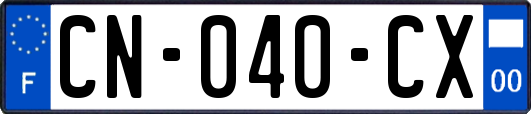 F

CN-040-CX

00